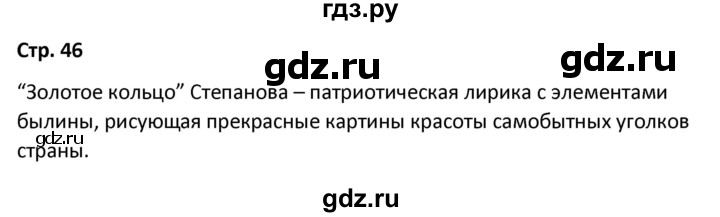 гдз.ру

Стр. 46

gdz.ru gdz.ru

“Золотое кольцо” Степанова – патриотическая лирика с элементами былины, рисующая прекрасные картины красоты самобытных уголков страны.

gdz.ru

gdz.ru